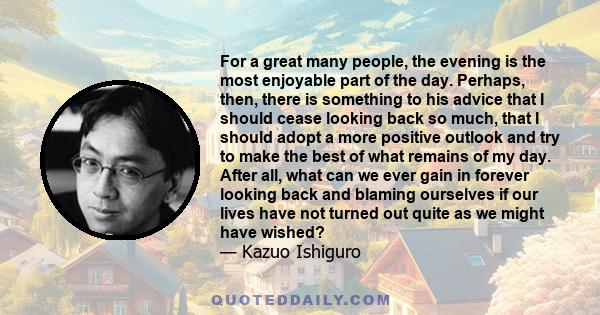 For a great many people, the evening is the most enjoyable part of the day. Perhaps, then, there is something to his advice that I should cease looking back so much, that I should adopt a more positive outlook and try to make the best of what remains of my day. After all, what can we ever gain in forever looking back and blaming ourselves if our lives have not turned out quite as we might have wished?
— Kazuo Ishiguro

QUOTEDDAILY.COM